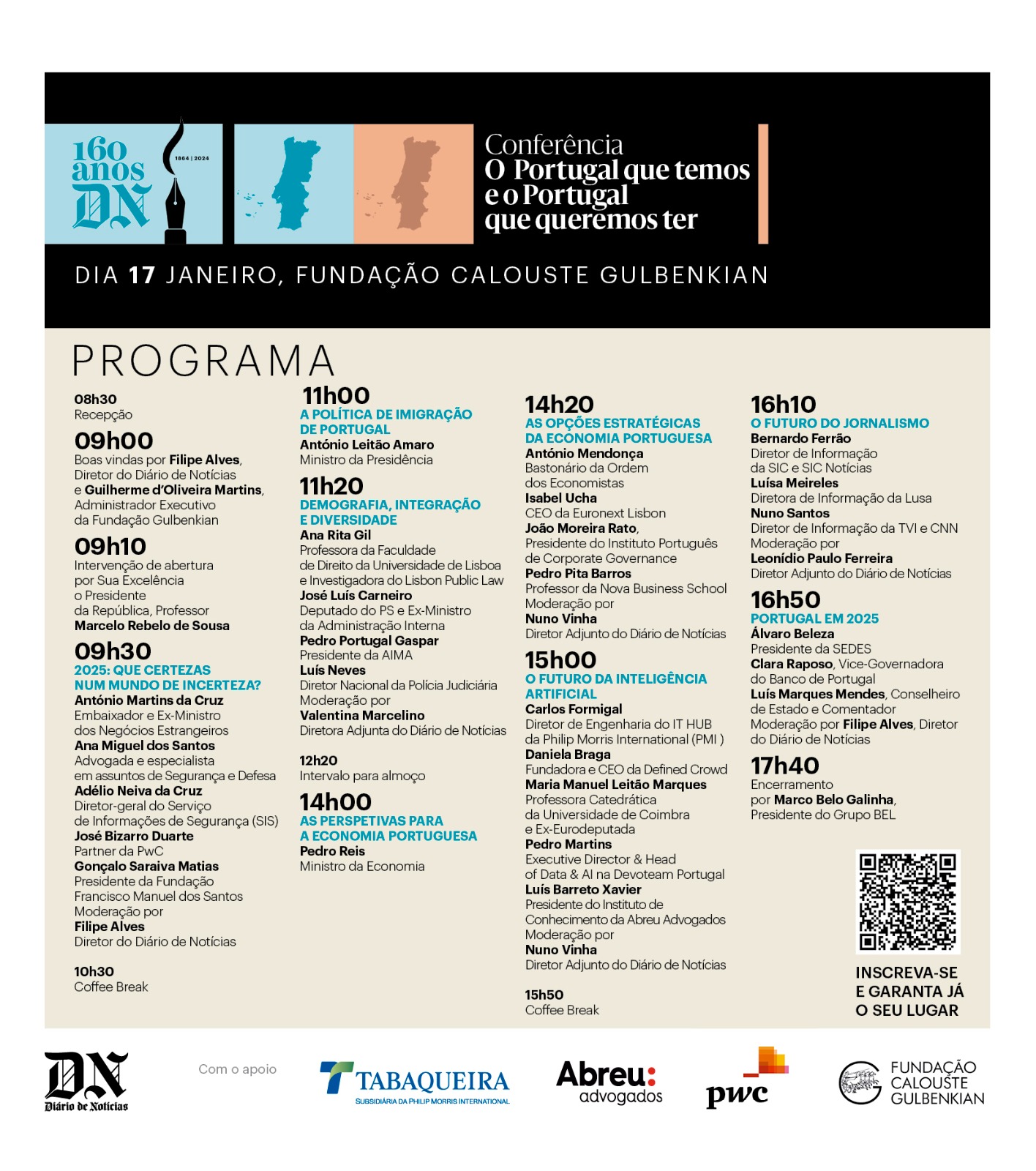 160 anos DN
1864 | 2024

Conferência
O Portugal que temos e o Portugal que queremos ter

DIA 17 JANEIRO, FUNDAÇÃO CALOUSTE GULBENKIAN

PROGRAMA

08h30
Recepção

09h00
Boas vindas por Filipe Alves, Diretor do Diário de Notícias e Guilherme d'Oliveira Martins, Administrador Executivo da Fundação Gulbenkian

09h10
Intervenção de abertura por Sua Excelência o Presidente da República, Professor Marcelo Rebelo de Sousa

09h30
2025: QUE CERTEZAS NUM MUNDO DE INCERTEZA?
António Martins da Cruz
Embaixador e Ex-Ministro dos Negócios Estrangeiros
Ana Miguel dos Santos
Advogada e especialista em assuntos de Segurança e Defesa
Adélio Neiva da Cruz
Diretor-geral do Serviço de Informações de Segurança (SIS)
José Bizarro Duarte
Partner da PwC
Gonçalo Saraiva Matias
Presidente da Fundação Francisco Manuel dos Santos
Moderação por
Filipe Alves
Diretor do Diário de Notícias

10h30
Coffee Break

11h00
A POLÍTICA DE IMIGRAÇÃO DE PORTUGAL
António Leitão Amaro
Ministro da Presidência

11h20
DEMOGRAFIA, INTEGRAÇÃO E DIVERSIDADE
Ana Rita Gil
Professora da Faculdade de Direito da Universidade de Lisboa e Investigadora do Lisbon Public Law
José Luís Carneiro
Deputado do PS e Ex-Ministro da Administração Interna
Pedro Portugal Gaspar
Presidente da AIMA
Luís Neves
Diretor Nacional da Polícia Judiciária
Moderação por
Valentina Marcelino
Diretora Adjunta do Diário de Notícias

12h20
Intervalo para almoço

14h00
AS PERSPETIVAS PARA A ECONOMIA PORTUGUESA
Pedro Reis
Ministro da Economia

14h20
AS OPÇÕES ESTRATÉGICAS DA ECONOMIA PORTUGUESA
António Mendonça
Bastonário da Ordem dos Economistas
Isabel Ucha
CEO da Euronext Lisbon
João Moreira Rato,
Presidente do Instituto Português de Corporate Governance
Pedro Pita Barros
Professor da Nova Business School
Moderação por
Nuno Vinha
Diretor Adjunto do Diário de Notícias

15h00
O FUTURO DA INTELIGÊNCIA ARTIFICIAL
Carlos Formigal
Diretor de Engenharia do IT HUB da Philip Morris International (PMI )
Daniela Braga
Fundadora e CEO da Defined Crowd
Maria Manuel Leitão Marques
Professora Catedrática da Universidade de Coimbra e Ex-Eurodeputada
Pedro Martins
Executive Director & Head of Data & AI na Devoteam Portugal
Luís Barreto Xavier
Presidente do Instituto de Conhecimento da Abreu Advogados
Moderação por
Nuno Vinha
Diretor Adjunto do Diário de Notícias

15h50
Coffee Break

16h10
O FUTURO DO JORNALISMO
Bernardo Ferrão
Diretor de Informação da SIC e SIC Notícias
Luísa Meireles
Diretora de Informação da Lusa
Nuno Santos
Diretor de Informação da TVI e CNN
Moderação por
Leonídio Paulo Ferreira
Diretor Adjunto do Diário de Notícias

16h50
PORTUGAL EM 2025
Álvaro Beleza
Presidente da SEDES
Clara Raposo, Vice-Governadora do Banco de Portugal
Luís Marques Mendes, Conselheiro de Estado e Comentador
Moderação por Filipe Alves, Diretor do Diário de Notícias

17h40
Encerramento por Marco Belo Galinha, Presidente do Grupo BEL

INSCREVA-SE E GARANTA JÁ O SEU LUGAR

DN Diário de Notícias
Com o apoio
TABAQUEIRA
SUBSIDIÁRIA DA PHILIP MORRIS INTERNATIONAL
Abreu: advogados
pwc
FUNDAÇÃO CALOUSTE GULBENKIAN